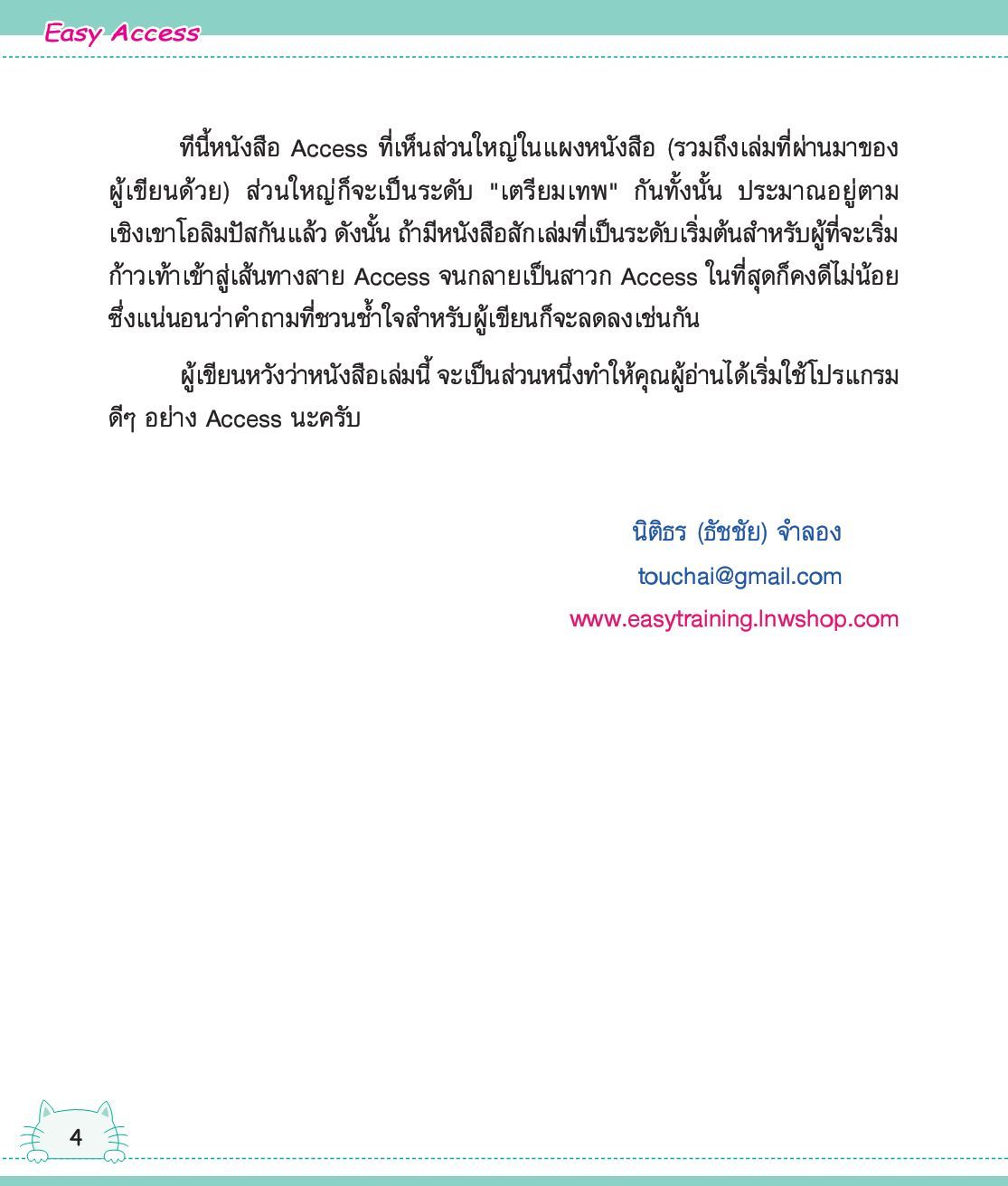 Easy Access

ทีนี้หนังสือ Access ที่เห็นส่วนใหญ่ในแผงหนังสือ (รวมถึงเล่มที่ผ่านมาของผู้เขียนด้วย) ส่วนใหญ่ก็จะเป็นระดับ "เตรียมเทพ" กันทั้งนั้น ประมาณอยู่ตามเชิงเขาโอลิมปัสกันแล้ว ดังนั้น ถ้ามีหนังสือสักเล่มที่เป็นระดับเริ่มต้นสำหรับผู้ที่จะเริ่มก้าวเท้าเข้าสู่เส้นทางสาย Access จนกลายเป็นสาวก Access ในที่สุดก็คงดีไม่น้อย ซึ่งแน่นอนว่าคำถามที่ชวนช้ำใจสำหรับผู้เขียนก็จะลดลงเช่นกัน

ผู้เขียนหวังว่าหนังสือเล่มนี้ จะเป็นส่วนหนึ่งทำให้คุณผู้อ่านได้เริ่มใช้โปรแกรมดีๆ อย่าง Access นะครับ

นิติธร (ธัชชัย) จำลอง
touchai@gmail.com
www.easytraining.lnwshop.com

4